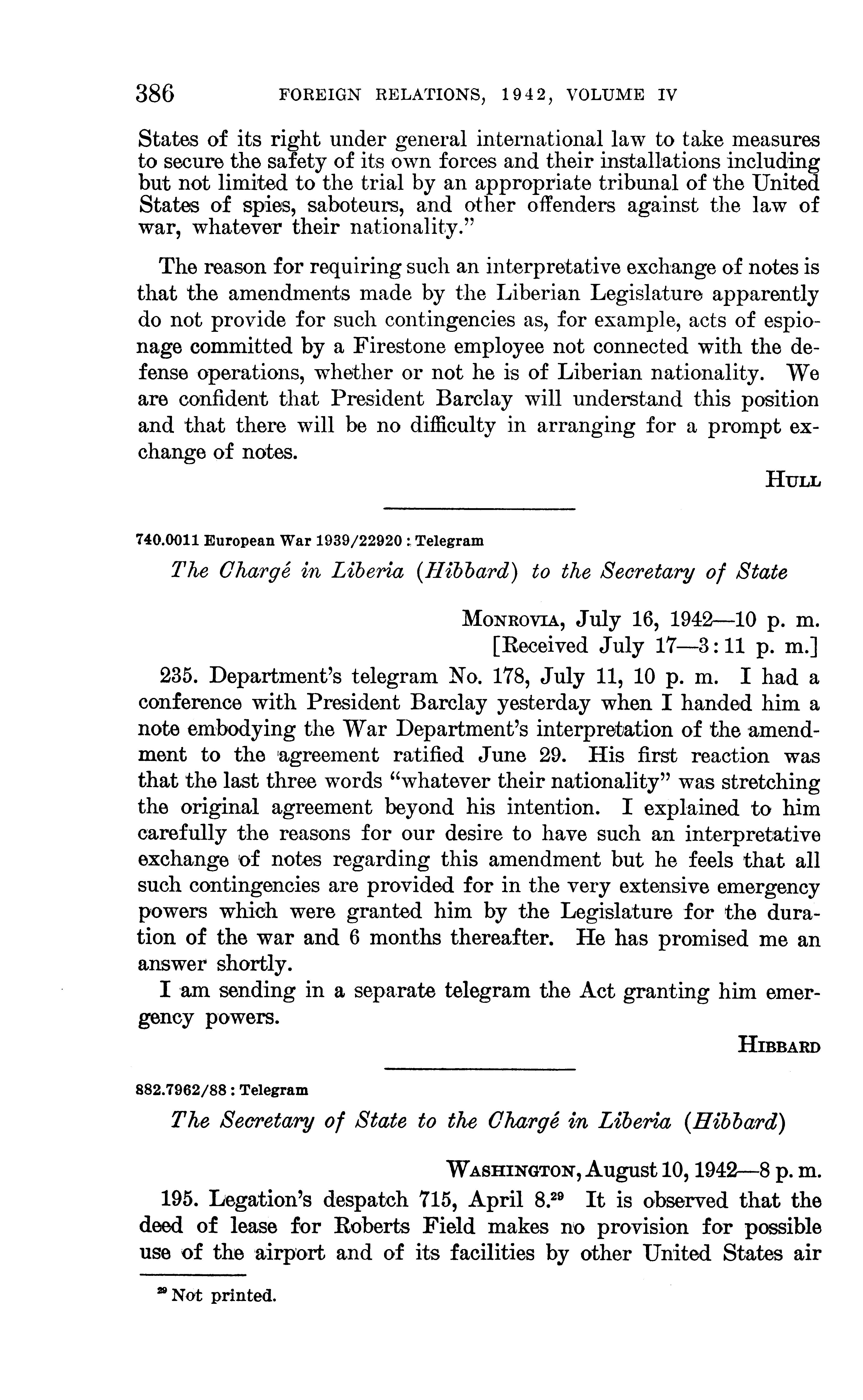 386 FOREIGN RELATIONS, 1942, VOLUME IV

States of its right under general international law to take measures to secure the safety of its own forces and their installations including but not limited to the trial by an appropriate tribunal of the United States of spies, saboteurs, and other offenders against the law of war, whatever their nationality."

The reason for requiring such an interpretative exchange of notes is that the amendments made by the Liberian Legislature apparently do not provide for such contingencies as, for example, acts of espionage committed by a Firestone employee not connected with the defense operations, whether or not he is of Liberian nationality. We are confident that President Barclay will understand this position and that there will be no difficulty in arranging for a prompt exchange of notes.

HULL

740.0011 European War 1939/22920 : Telegram

The Chargé in Liberia (Hibbard) to the Secretary of State

MONROVIA, July 16, 1942—10 p. m.
[Received July 17—3:11 p. m.]

235. Department's telegram No. 178, July 11, 10 p. m. I had a conference with President Barclay yesterday when I handed him a note embodying the War Department's interpretation of the amendment to the agreement ratified June 29. His first reaction was that the last three words "whatever their nationality" was stretching the original agreement beyond his intention. I explained to him carefully the reasons for our desire to have such an interpretative exchange of notes regarding this amendment but he feels that all such contingencies are provided for in the very extensive emergency powers which were granted him by the Legislature for the duration of the war and 6 months thereafter. He has promised me an answer shortly.

I am sending in a separate telegram the Act granting him emergency powers.

HIBBARD

882.7962/88 : Telegram

The Secretary of State to the Chargé in Liberia (Hibbard)

WASHINGTON, August 10, 1942—8 p. m.

195. Legation's despatch 715, April 8.$^{29}$ It is observed that the deed of lease for Roberts Field makes no provision for possible use of the airport and of its facilities by other United States air

$^{29}$ Not printed.